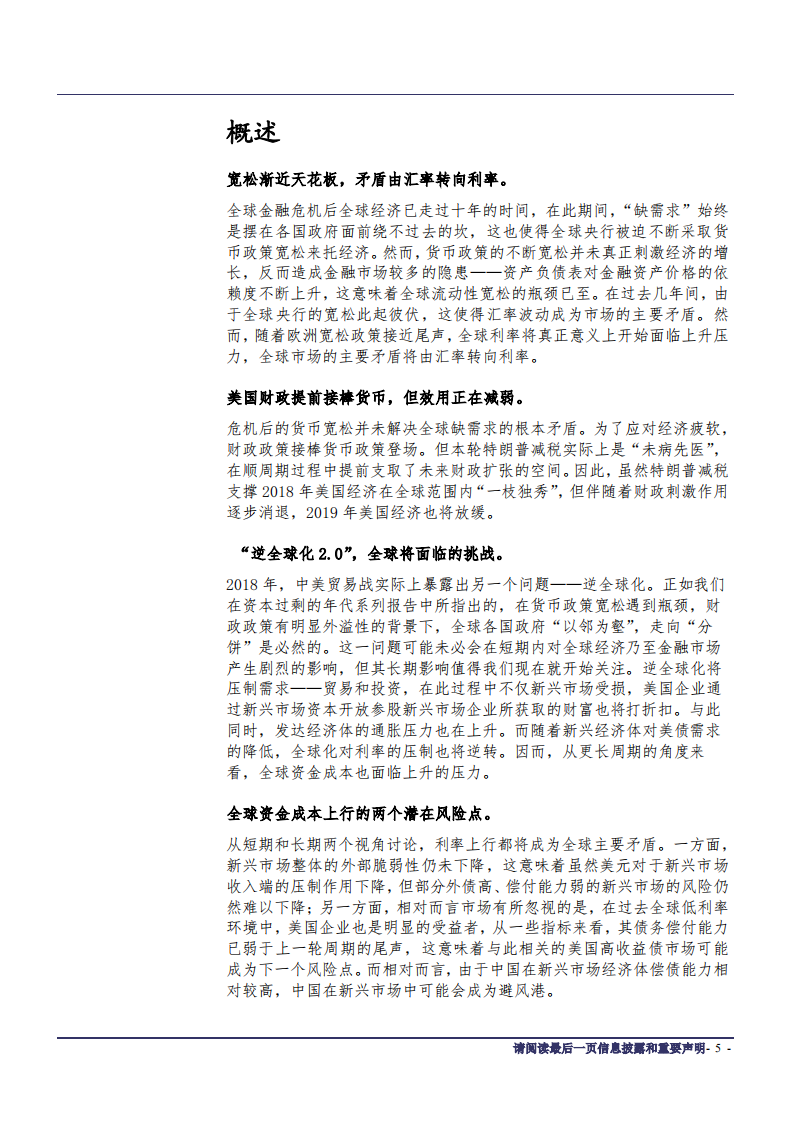 概述

宽松渐近天花板，矛盾由汇率转向利率。

全球金融危机后全球经济已走过十年的时间，在此期间，“缺需求”始终是摆在各国政府面前绕不过去的坎，这也使得全球央行被迫不断采取货币政策宽松来托经济。然而，货币政策的不断宽松并未真正刺激经济的增长，反而造成金融市场较多的隐患——资产负债表对金融资产价格的依赖度不断上升，这意味着全球流动性宽松的瓶颈已至。在过去几年间，由于全球央行的宽松此起彼伏，这使得汇率波动成为市场的主要矛盾。然而，随着欧洲宽松政策接近尾声，全球利率将真正意义上开始面临上升压力，全球市场的主要矛盾将由汇率转向利率。

美国财政提前接棒货币，但效用正在减弱。

危机后的货币宽松并未解决全球缺需求的根本矛盾。为了应对经济疲软，财政政策接棒货币政策登场。但本轮特朗普减税实际上是“未病先医”，在顺周期过程中提前支取了未来财政扩张的空间。因此，虽然特朗普减税支撑 2018 年美国经济在全球范围内“一枝独秀”，但伴随着财政刺激作用逐步消退，2019 年美国经济也将放缓。

“逆全球化 2.0”，全球将面临的挑战。

2018 年，中美贸易战实际上暴露出另一个问题——逆全球化。正如我们在资本过剩的年代系列报告中所指出的，在货币政策宽松遇到瓶颈，财政政策有明显外溢性的背景下，全球各国政府“以邻为壑”，走向“分饼”是必然的。这一问题可能未必会在短期内对全球经济乃至金融市场产生剧烈的影响，但其长期影响值得我们现在就开始关注。逆全球化将压制需求——贸易和投资，在此过程中不仅新兴市场受损，美国企业通过新兴市场资本开放参股新兴市场企业所获取的财富也将打折扣。与此同时，发达经济体的通胀压力也在上升。而随着新兴经济体对美债需求的降低，全球化对利率的压制也将逆转。因而，从更长周期的角度来看，全球资金成本也面临上升的压力。

全球资金成本上行的两个潜在风险点。

从短期和长期两个视角讨论，利率上行都将成为全球主要矛盾。一方面，新兴市场整体的外部脆弱性仍未下降，这意味着虽然美元对于新兴市场收入端的压制作用下降，但部分外债高、偿付能力弱的新兴市场的风险仍然难以下降；另一方面，相对而言市场有所忽视的是，在过去全球低利率环境中，美国企业也是明显的受益者，从一些指标来看，其债务偿付能力已弱于上一轮周期的尾声，这意味着与此相关的美国高收益债市场可能成为下一个风险点。而相对而言，由于中国在新兴市场经济体偿债能力相对较高，中国在新兴市场中可能会成为避风港。

请阅读最后一页信息披露和重要声明- 5 -